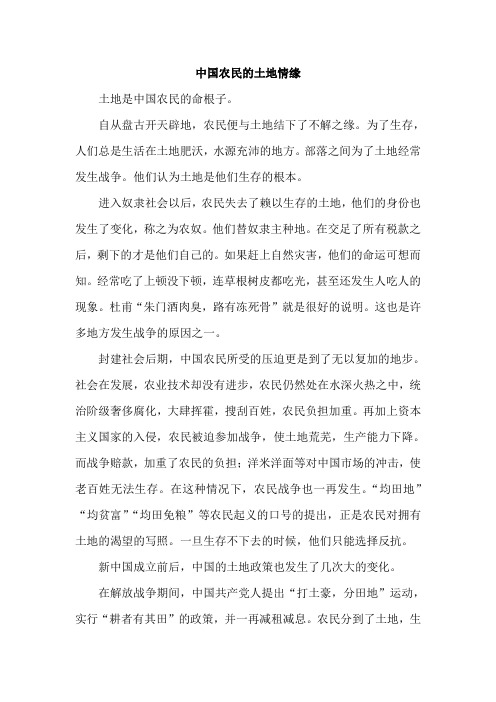 中国农民的土地情缘

土地是中国农民的命根子。

自从盘古开天辟地，农民便与土地结下了不解之缘。为了生存，人们总是生活在土地肥沃，水源充沛的地方。部落之间为了土地经常发生战争。他们认为土地是他们生存的根本。

进入奴隶社会以后，农民失去了赖以生存的土地，他们的身份也发生了变化，称之为农奴。他们替奴隶主种地。在交足了所有税款之后，剩下的才是他们自己的。如果赶上自然灾害，他们的命运可想而知。经常吃了上顿没下顿，连草根树皮都吃光，甚至还发生人吃人的现象。杜甫“朱门酒肉臭，路有冻死骨”就是很好的说明。这也是许多地方发生战争的原因之一。

封建社会后期，中国农民所受的压迫更是到了无以复加的地步。社会在发展，农业技术却没有进步，农民仍然处在水深火热之中，统治阶级奢侈腐化，大肆挥霍，搜刮百姓，农民负担加重。再加上资本主义国家的入侵，农民被迫参加战争，使土地荒芜，生产能力下降。而战争赔款，加重了农民的负担；洋米洋面等对中国市场的冲击，使老百姓无法生存。在这种情况下，农民战争也一再发生。“均田地”“均贫富”“均田免粮”等农民起义的口号的提出，正是农民对拥有土地的渴望的写照。一旦生存不下去的时候，他们只能选择反抗。

新中国成立前后，中国的土地政策也发生了几次大的变化。

在解放战争期间，中国共产党人提出“打土豪，分田地”运动，实行“耕者有其田”的政策，并一再减租减息。农民分到了土地，生